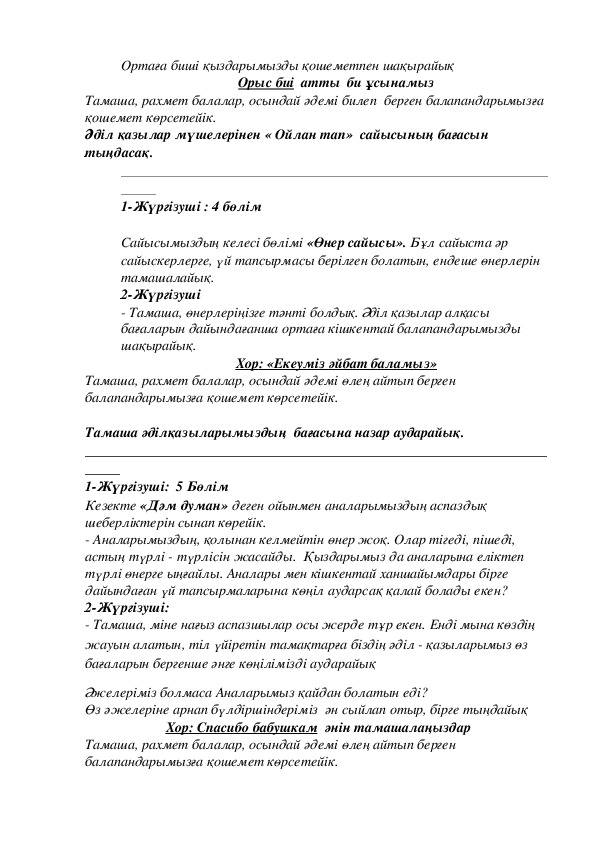 Ортаға биші қыздарымызды қошеметпен шақырайық

Орыс би атты би ұсынамыз

Тамаша, рахмет балалар, осындай әдемі билеп берген балапандарымызға қошемет көрсетейік.

Әділ қазылар мүшелерінен « Ойлан тап» сайысының бағасын тыңдасақ.

1-Жүргізуші : 4 бөлім

Сайысымыздың келесі бөлімі «Өнер сайысы». Бұл сайыста әр сайыскерлерге, үй тапсырмасы берілген болатын, ендеше өнерлерін тамашалайық.

2-Жүргізуші

- Тамаша, өнерлеріңізге тәнті болдық. Әділ қазылар алқасы бағаларын дайындағанша ортаға кішкентай балапандарымызды шақырайық.

Хор: «Екеуміз әйбат баламыз»

Тамаша, рахмет балалар, осындай әдемі өлең айтып берген балапандарымызға қошемет көрсетейік.

Тамаша әділқазыларымыздың бағасына назар аударайық.

1-Жүргізуші: 5 Бөлім

Кезекте «Дәм думан» деген ойынмен аналарымыздың аспаздық шеберліктерін сынап көрейік.

- Аналарымыздың, қолынан келмейтін өнер жоқ. Олар тігеді, пішеді, астың түрлі - түрлісін жасайды. Қыздарымыз да аналарына еліктеп түрлі өнерге ыңғайлы. Аналары мен кішкентай ханшайымдары бірге дайындаған үй тапсырмаларына көңіл аударсақ қалай болады екен?

2-Жүргізуші:

- Тамаша, міне нағыз аспазшылар осы жерде тұр екен. Енді мына көздің жауын алатын, тіл үйіретін тамақтарға біздің әділ - қазыларымыз өз бағаларын бергенше әнге көңілімізді аударайық

Әжелеріміз болмаса Аналарымыз қайдан болатын еді?

Өз әжелеріне арнап бүлдіршіндеріміз ән сыйлап отыр, бірге тыңдайық

Хор: Спасибо бабушкам әнін тамашалаңыздар

Тамаша, рахмет балалар, осындай әдемі өлең айтып берген балапандарымызға қошемет көрсетейік.